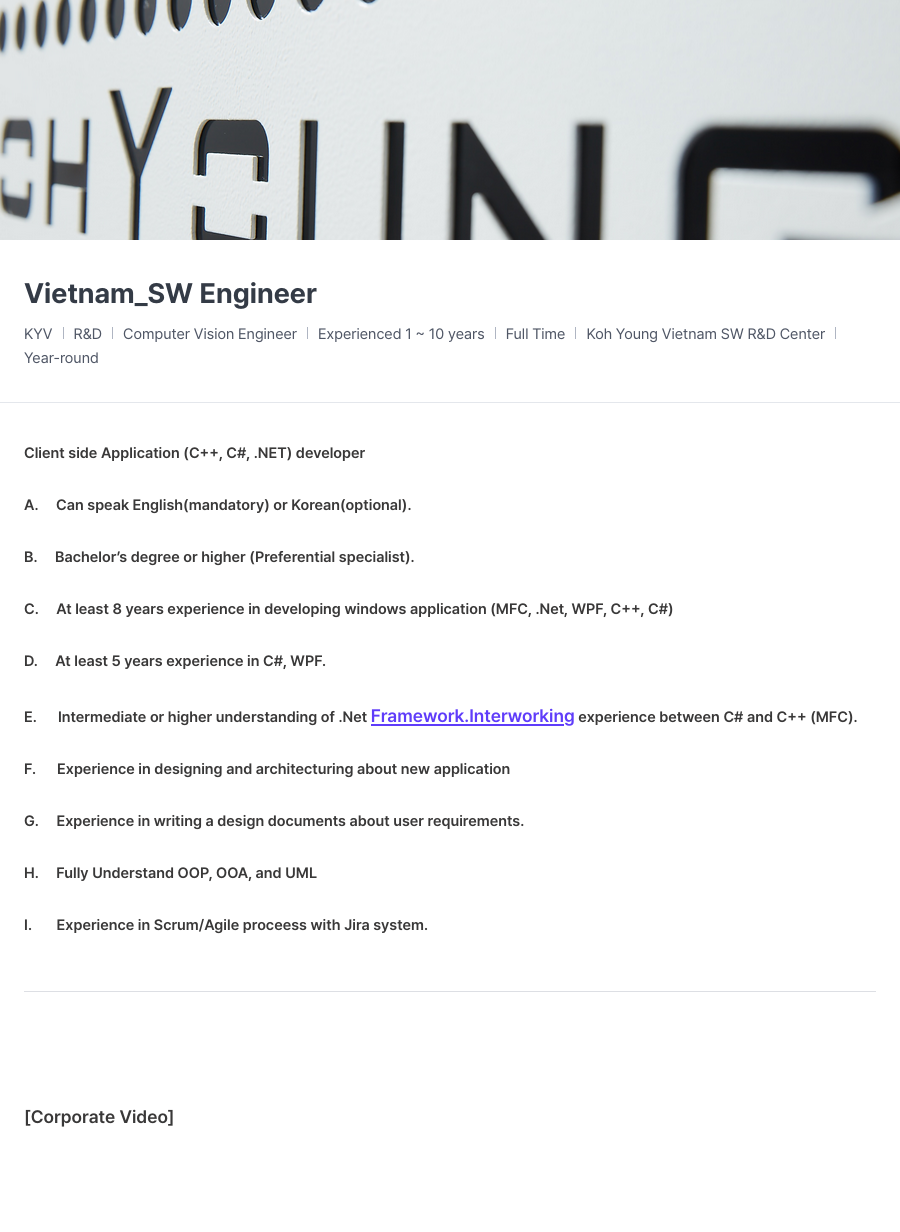 Vietnam_SW Engineer

KYV | R&D | Computer Vision Engineer | Experienced 1 ~ 10 years | Full Time | Koh Young Vietnam SW R&D Center | Year-round

Client side Application (C++, C#, .NET) developer

A. Can speak English(mandatory) or Korean(optional).

B. Bachelor's degree or higher (Preferential specialist).

C. At least 8 years experience in developing windows application (MFC, .Net, WPF, C++, C#)

D. At least 5 years experience in C#, WPF.

E. Intermediate or higher understanding of .Net Framework.Interworking experience between C# and C++ (MFC).

F. Experience in designing and architecturing about new application

G. Experience in writing a design documents about user requirements.

H. Fully Understand OOP, OOA, and UML

I. Experience in Scrum/Agile proceess with Jira system.

[Corporate Video]